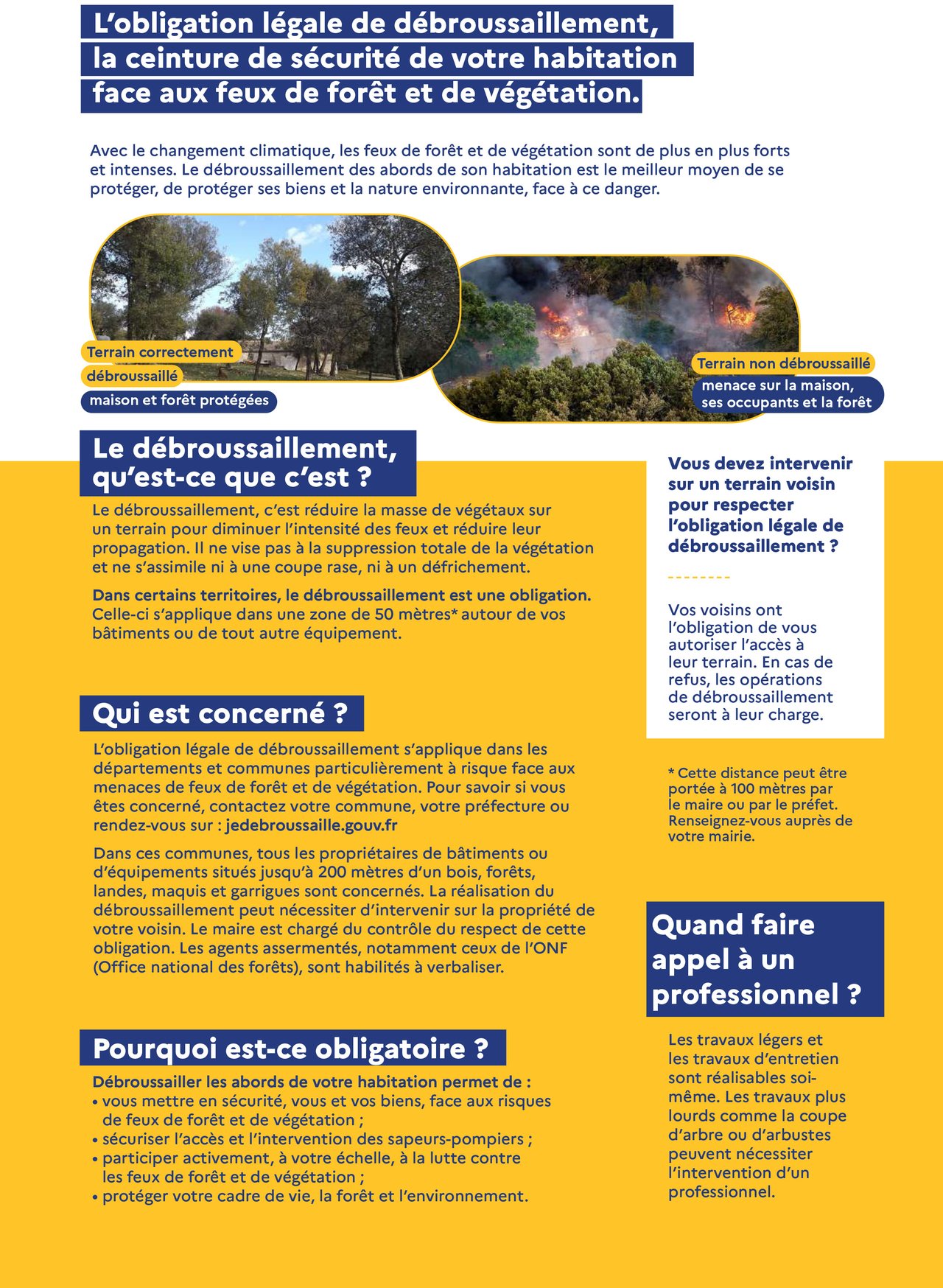 L’obligation légale de débroussaillement, la ceinture de sécurité de votre habitation face aux feux de forêt et de végétation.

Avec le changement climatique, les feux de forêt et de végétation sont de plus en plus forts et intenses. Le débroussaillement des abords de son habitation est le meilleur moyen de se protéger, de protéger ses biens et la nature environnante, face à ce danger.

Terrain correctement débroussaillé
maison et forêt protégées

Terrain non débroussaillé
menace sur la maison, ses occupants et la forêt

Le débroussaillement, qu’est-ce que c’est ?

Le débroussaillement, c’est réduire la masse de végétaux sur un terrain pour diminuer l’intensité des feux et réduire leur propagation. Il ne vise pas à la suppression totale de la végétation et ne s’assimile ni à une coupe rase, ni à un défrichement.

Dans certains territoires, le débroussaillement est une obligation. Celle-ci s’applique dans une zone de 50 mètres* autour de vos bâtiments ou de tout autre équipement.

Qui est concerné ?

L’obligation légale de débroussaillement s’applique dans les départements et communes particulièrement à risque face aux menaces de feux de forêt et de végétation. Pour savoir si vous êtes concerné, contactez votre commune, votre préfecture ou rendez-vous sur : jedebroussaille.gouv.fr

Dans ces communes, tous les propriétaires de bâtiments ou d’équipements situés jusqu’à 200 mètres d’un bois, forêts, landes, maquis et garrigues sont concernés. La réalisation du débroussaillement peut nécessiter d’intervenir sur la propriété de votre voisin. Le maire est chargé du contrôle du respect de cette obligation. Les agents assermentés, notamment ceux de l’ONF (Office national des forêts), sont habilités à verbaliser.

Pourquoi est-ce obligatoire ?

Débroussailler les abords de votre habitation permet de :
• vous mettre en sécurité, vous et vos biens, face aux risques de feux de forêt et de végétation ;
• sécuriser l’accès et l’intervention des sapeurs-pompiers ;
• participer activement, à votre échelle, à la lutte contre les feux de forêt et de végétation ;
• protéger votre cadre de vie, la forêt et l’environnement.

Vous devez intervenir sur un terrain voisin pour respecter l’obligation légale de débroussaillement ?

Vos voisins ont l’obligation de vous autoriser l’accès à leur terrain. En cas de refus, les opérations de débroussaillement seront à leur charge.

* Cette distance peut être portée à 100 mètres par le maire ou par le préfet. Renseignez-vous auprès de votre mairie.

Quand faire appel à un professionnel ?

Les travaux légers et les travaux d’entretien sont réalisables soi-même. Les travaux plus lourds comme la coupe d’arbre ou d’arbustes peuvent nécessiter l’intervention d’un professionnel.